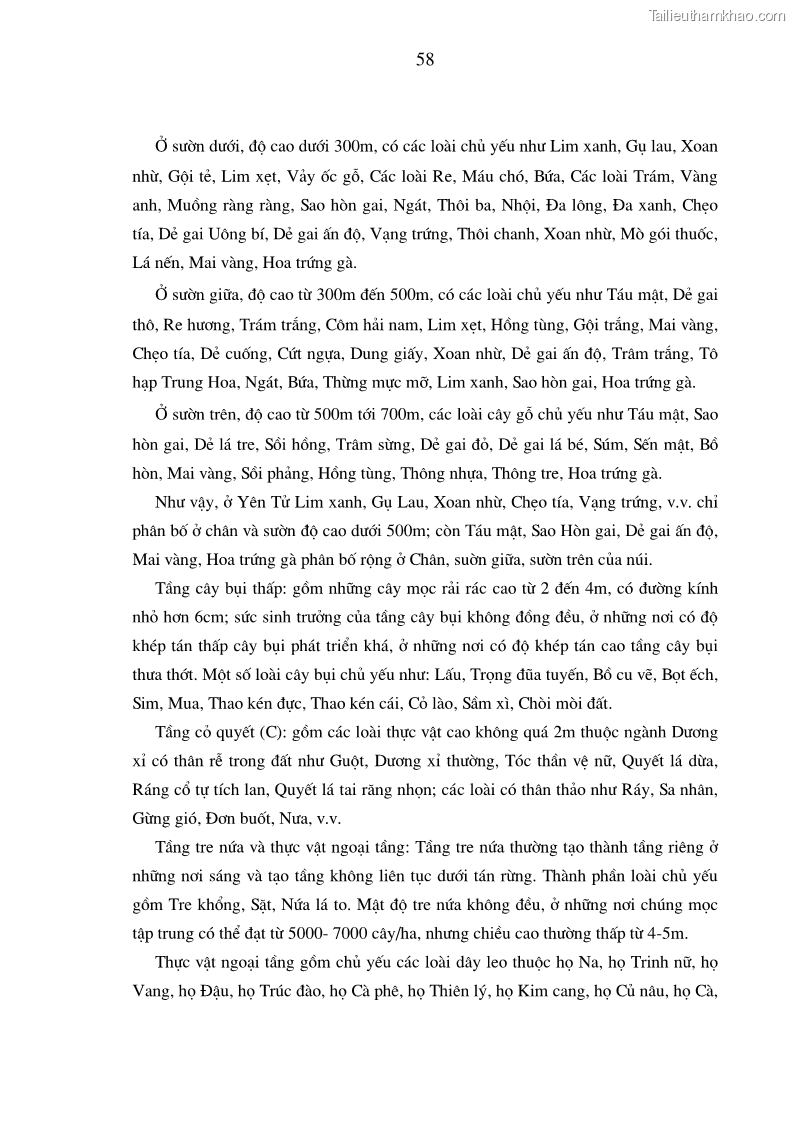 Tailieuthamkhao.com

58

Ở sườn dưới, độ cao dưới 300m, có các loài chủ yếu như Lim xanh, Gụ lau, Xoan nhừ, Gội tẻ, Lim xẹt, Vảy ốc gỗ, Các loài Re, Máu chó, Bứa, Các loài Trám, Vàng anh, Muồng ràng ràng, Sao hòn gai, Ngát, Thôi ba, Nhội, Đa lông, Đa xanh, Chẹo tía, Dẻ gai Uông bí, Dẻ gai ấn độ, Vạng trứng, Thôi chanh, Xoan nhừ, Mò gói thuốc, Lá nến, Mai vàng, Hoa trứng gà.

Ở sườn giữa, độ cao từ 300m đến 500m, có các loài chủ yếu như Táu mật, Dẻ gai thô, Re hương, Trám trắng, Côm hải nam, Lim xẹt, Hồng tùng, Gội trắng, Mai vàng, Chẹo tía, Dẻ cuống, Cứt ngựa, Dung giấy, Xoan nhừ, Dẻ gai ấn độ, Trâm trắng, Tô hạp Trung Hoa, Ngát, Bứa, Thừng mực mỡ, Lim xanh, Sao hòn gai, Hoa trứng gà.

Ở sườn trên, độ cao từ 500m tới 700m, các loài cây gỗ chủ yếu như Táu mật, Sao hòn gai, Dẻ lá tre, Sồi hồng, Trâm sừng, Dẻ gai đỏ, Dẻ gai lá bé, Súm, Sến mật, Bồ hòn, Mai vàng, Sồi phảng, Hồng tùng, Thông nhựa, Thông tre, Hoa trứng gà.

Như vậy, ở Yên Tử Lim xanh, Gụ Lau, Xoan nhừ, Chẹo tía, Vạng trứng, v.v. chỉ phân bố ở chân và sườn độ cao dưới 500m; còn Táu mật, Sao Hòn gai, Dẻ gai ấn độ, Mai vàng, Hoa trứng gà phân bố rộng ở Chân, sườn giữa, sườn trên của núi.

Tầng cây bụi thấp: gồm những cây mọc rải rác cao từ 2 đến 4m, có đường kính nhỏ hơn 6cm; sức sinh trưởng của tầng cây bụi không đồng đều, ở những nơi có độ khép tán thấp cây bụi phát triển khá, ở những nơi có độ khép tán cao tầng cây bụi thưa thớt. Một số loài cây bụi chủ yếu như: Lấu, Trọng đũa tuyến, Bồ cu vẽ, Bọt ếch, Sim, Mua, Thao kén đực, Thao kén cái, Cỏ lào, Sầm xì, Chòi mòi đất.

Tầng cỏ quyết (C): gồm các loài thực vật cao không quá 2m thuộc ngành Dương xỉ có thân rễ trong đất như Guột, Dương xỉ thường, Tóc thần vệ nữ, Quyết lá dừa, Ráng cổ tự tích lan, Quyết lá tai răng nhọn; các loài có thân thảo như Ráy, Sa nhân, Gừng gió, Đơn buốt, Nưa, v.v.

Tầng tre nứa và thực vật ngoại tầng: Tầng tre nứa thường tạo thành tầng riêng ở những nơi sáng và tạo tầng không liên tục dưới tán rừng. Thành phần loài chủ yếu gồm Tre khổng, Sặt, Nứa lá to. Mật độ tre nứa không đều, ở những nơi chúng mọc tập trung có thể đạt từ 5000- 7000 cây/ha, nhưng chiều cao thường thấp từ 4-5m.

Thực vật ngoại tầng gồm chủ yếu các loài dây leo thuộc họ Na, họ Trinh nữ, họ Vang, họ Đậu, họ Trúc đào, họ Cà phê, họ Thiên lý, họ Kim cang, họ Củ nâu, họ Cà,